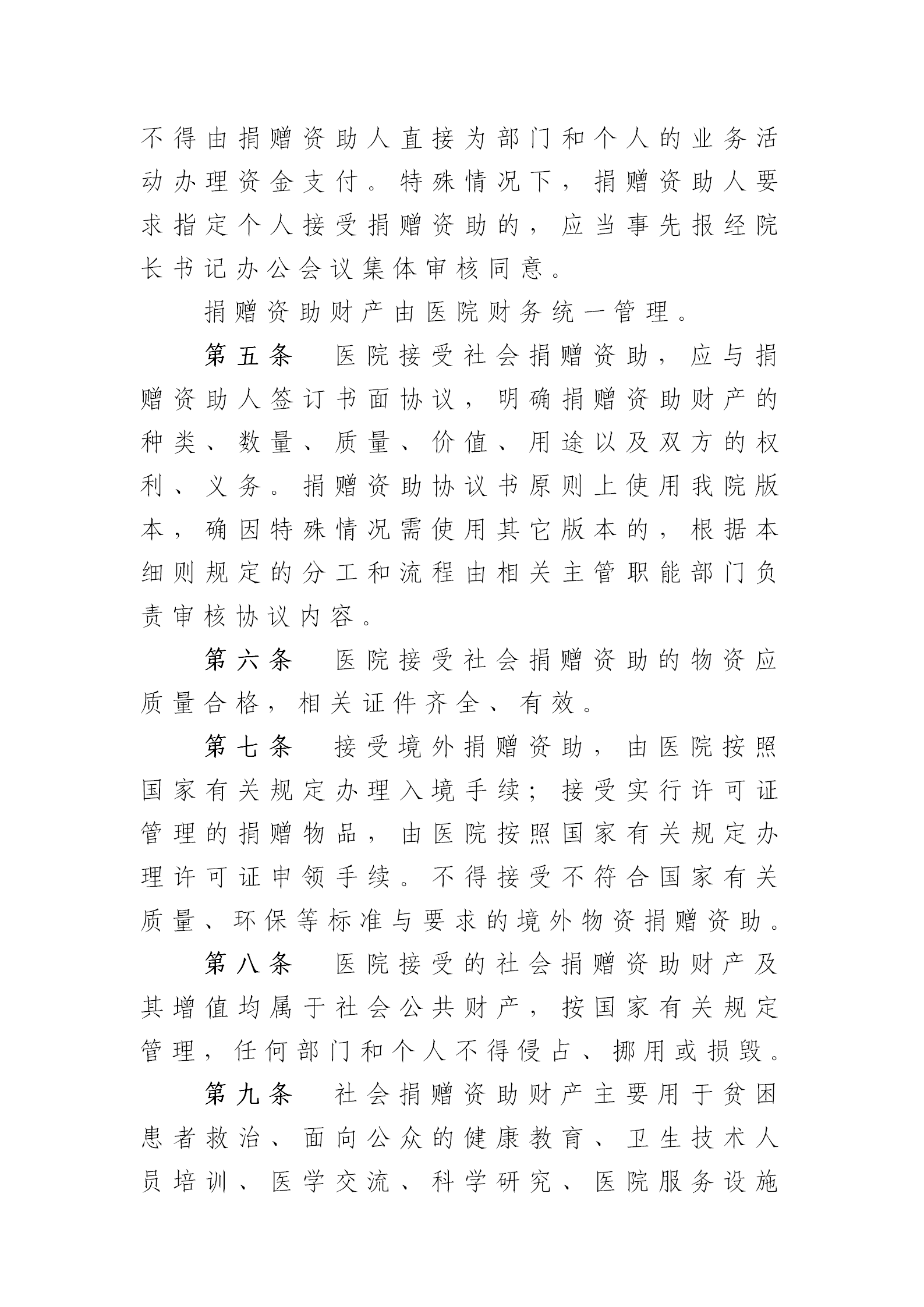 不得由捐赠资助人直接为部门和个人的业务活动办理资金支付。特殊情况下，捐赠资助人要求指定个人接受捐赠资助的，应当事先报经院长书记办公会议集体审核同意。

捐赠资助财产由医院财务统一管理。

第五条　医院接受社会捐赠资助，应与捐赠资助人签订书面协议，明确捐赠资助财产的种类、数量、质量、价值、用途以及双方的权利、义务。捐赠资助协议书原则上使用我院版本，确因特殊情况需使用其它版本的，根据本细则规定的分工和流程由相关主管职能部门负责审核协议内容。

第六条　医院接受社会捐赠资助的物资应质量合格，相关证件齐全、有效。

第七条　接受境外捐赠资助，由医院按照国家有关规定办理入境手续；接受实行许可证管理的捐赠物品，由医院按照国家有关规定办理许可证申领手续。不得接受不符合国家有关质量、环保等标准与要求的境外物资捐赠资助。

第八条　医院接受的社会捐赠资助财产及其增值均属于社会公共财产，按国家有关规定管理，任何部门和个人不得侵占、挪用或损毁。

第九条　社会捐赠资助财产主要用于贫困患者救治、面向公众的健康教育、卫生技术人员培训、医学交流、科学研究、医院服务设施